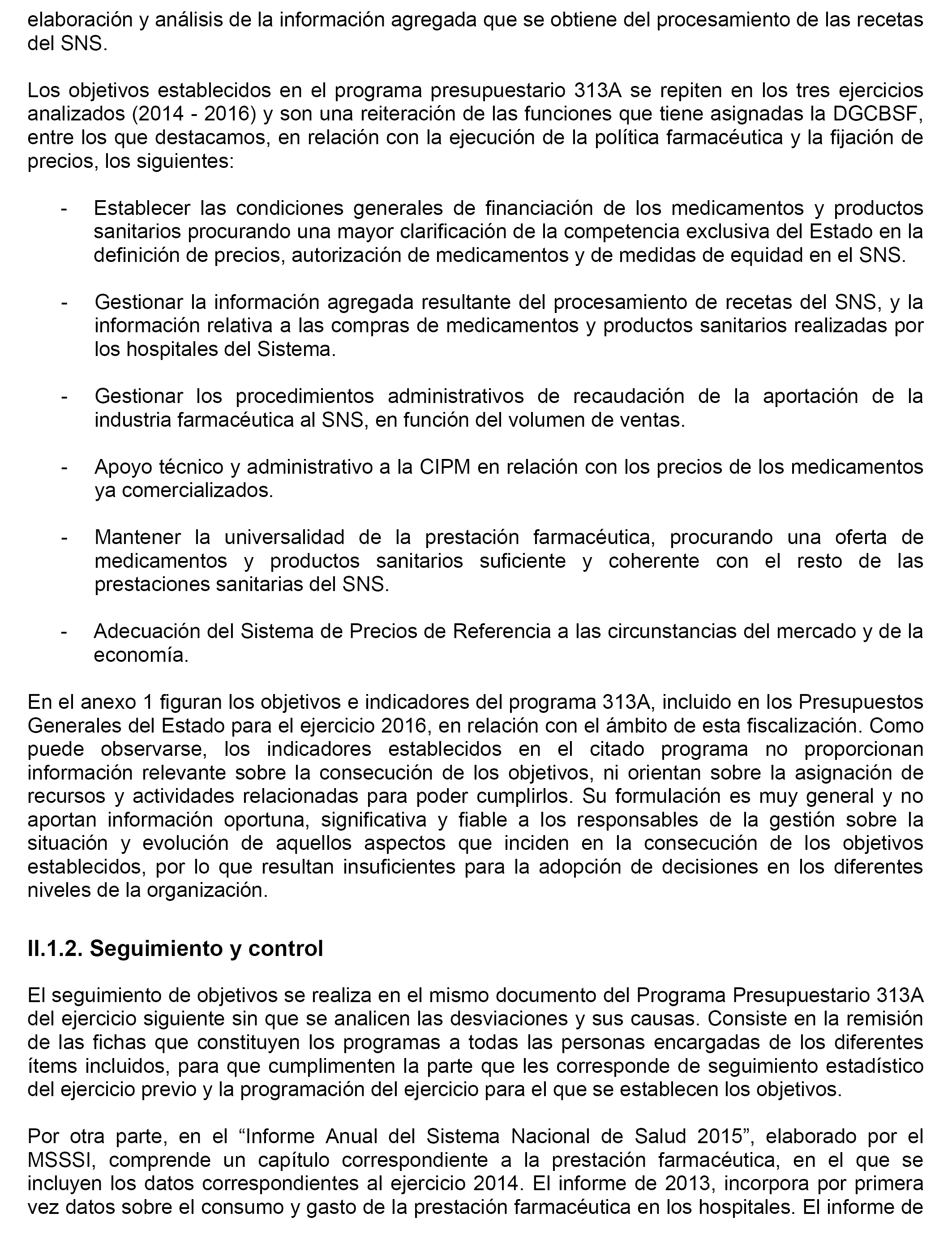 elaboración y análisis de la información agregada que se obtiene del procesamiento de las recetas del SNS.

Los objetivos establecidos en el programa presupuestario 313A se repiten en los tres ejercicios analizados (2014 - 2016) y son una reiteración de las funciones que tiene asignadas la DGCBSF, entre los que destacamos, en relación con la ejecución de la política farmacéutica y la fijación de precios, los siguientes:

- Establecer las condiciones generales de financiación de los medicamentos y productos sanitarios procurando una mayor clarificación de la competencia exclusiva del Estado en la definición de precios, autorización de medicamentos y de medidas de equidad en el SNS.

- Gestionar la información agregada resultante del procesamiento de recetas del SNS, y la información relativa a las compras de medicamentos y productos sanitarios realizadas por los hospitales del Sistema.

- Gestionar los procedimientos administrativos de recaudación de la aportación de la industria farmacéutica al SNS, en función del volumen de ventas.

- Apoyo técnico y administrativo a la CIPM en relación con los precios de los medicamentos ya comercializados.

- Mantener la universalidad de la prestación farmacéutica, procurando una oferta de medicamentos y productos sanitarios suficiente y coherente con el resto de las prestaciones sanitarias del SNS.

- Adecuación del Sistema de Precios de Referencia a las circunstancias del mercado y de la economía.

En el anexo 1 figuran los objetivos e indicadores del programa 313A, incluido en los Presupuestos Generales del Estado para el ejercicio 2016, en relación con el ámbito de esta fiscalización. Como puede observarse, los indicadores establecidos en el citado programa no proporcionan información relevante sobre la consecución de los objetivos, ni orientan sobre la asignación de recursos y actividades relacionadas para poder cumplirlos. Su formulación es muy general y no aportan información oportuna, significativa y fiable a los responsables de la gestión sobre la situación y evolución de aquellos aspectos que inciden en la consecución de los objetivos establecidos, por lo que resultan insuficientes para la adopción de decisiones en los diferentes niveles de la organización.

II.1.2. Seguimiento y control

El seguimiento de objetivos se realiza en el mismo documento del Programa Presupuestario 313A del ejercicio siguiente sin que se analicen las desviaciones y sus causas. Consiste en la remisión de las fichas que constituyen los programas a todas las personas encargadas de los diferentes ítems incluidos, para que cumplimenten la parte que les corresponde de seguimiento estadístico del ejercicio previo y la programación del ejercicio para el que se establecen los objetivos.

Por otra parte, en el “Informe Anual del Sistema Nacional de Salud 2015”, elaborado por el MSSSI, comprende un capítulo correspondiente a la prestación farmacéutica, en el que se incluyen los datos correspondientes al ejercicio 2014. El informe de 2013, incorpora por primera vez datos sobre el consumo y gasto de la prestación farmacéutica en los hospitales. El informe de